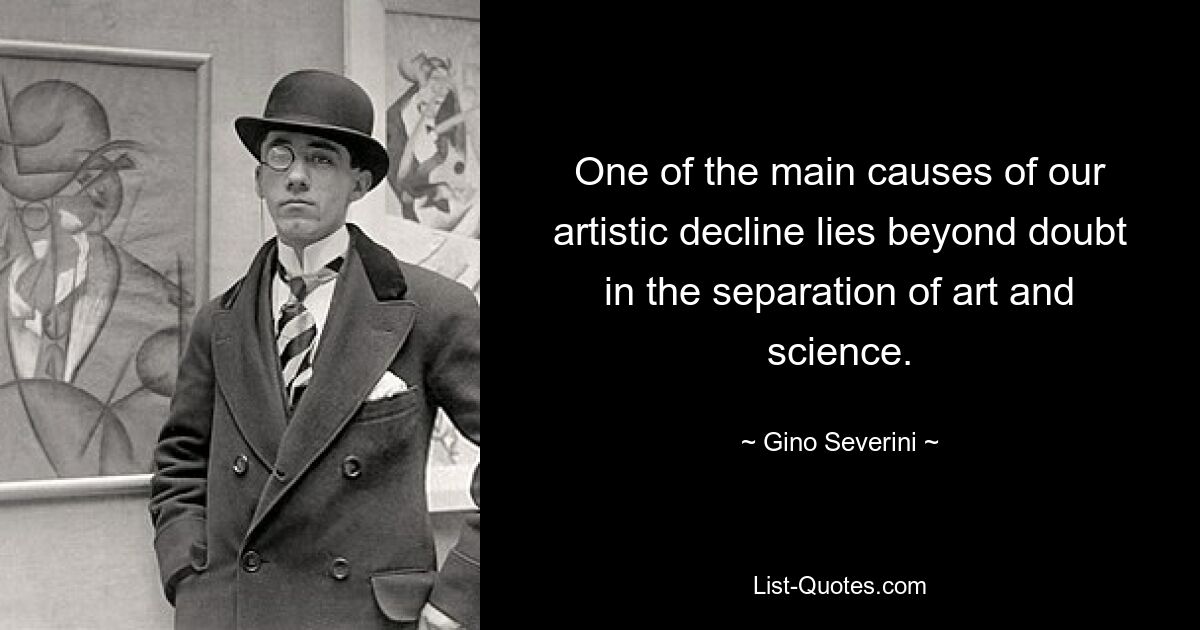 One of the main causes of our artistic decline lies beyond doubt in the separation of art and science.

~ Gino Severini ~

List-Quotes.com